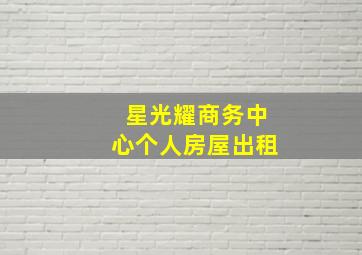 星光耀商务中心个人房屋出租